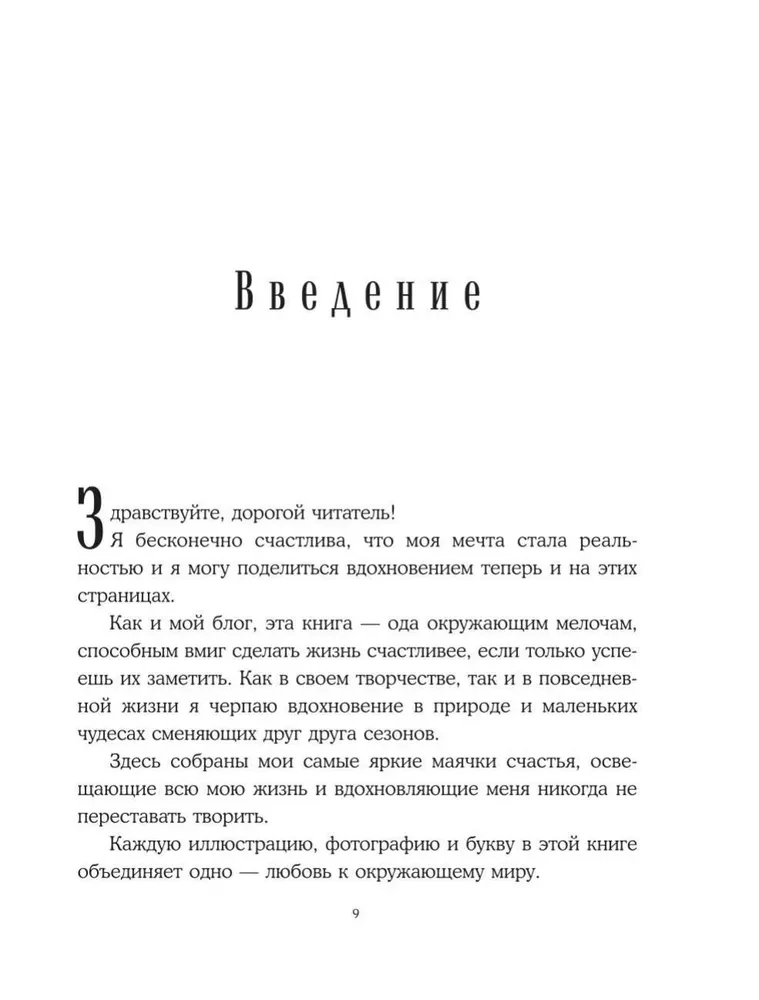 Введение

Здравствуйте, дорогой читатель!
Я бесконечно счастлива, что моя мечта стала реальностью и я могу поделиться вдохновением теперь и на этих страницах.

Как и мой блог, эта книга — ода окружающим мелочам, способным вмиг сделать жизнь счастливее, если только успеешь их заметить. Как в своем творчестве, так и в повседневной жизни я черпаю вдохновение в природе и маленьких чудесах сменяющих друг друга сезонов.

Здесь собраны мои самые яркие маячки счастья, освещающие всю мою жизнь и вдохновляющие меня никогда не переставать творить.

Каждую иллюстрацию, фотографию и букву в этой книге объединяет одно — любовь к окружающему миру.

9